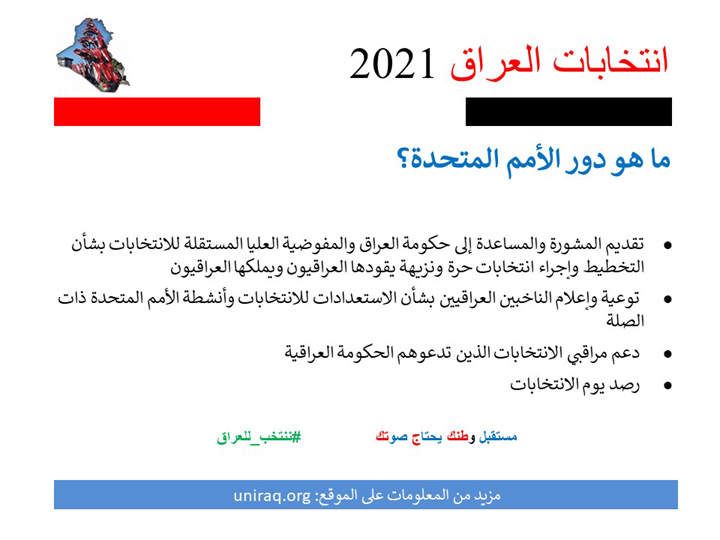 انتخابات العراق 2021

ما هو دور الأمم المتحدة؟

• تقديم المشورة والمساعدة إلى حكومة العراق والمفوضية العليا المستقلة للانتخابات بشأن التخطيط وإجراء انتخابات حرة ونزيهة يقودها العراقيون ويملكها العراقيون
• توعية وإعلام الناخبين العراقيين بشأن الاستعدادات للانتخابات وأنشطة الأمم المتحدة ذات الصلة
• دعم مراقبي الانتخابات الذين تدعوهم الحكومة العراقية
• رصد يوم الانتخابات

مستقبل وطنك يحتاج صوتك

#ننتخب_للعراق

مزيد من المعلومات على الموقع: uniraq.org